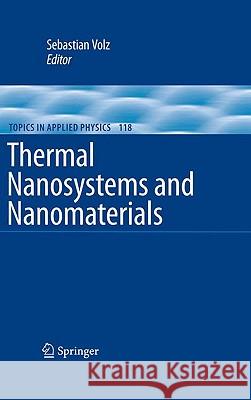 Sebastian Volz
Editor

TOPICS IN APPLIED PHYSICS 118

Thermal Nanosystems and Nanomaterials

Springer

Kraina Książek